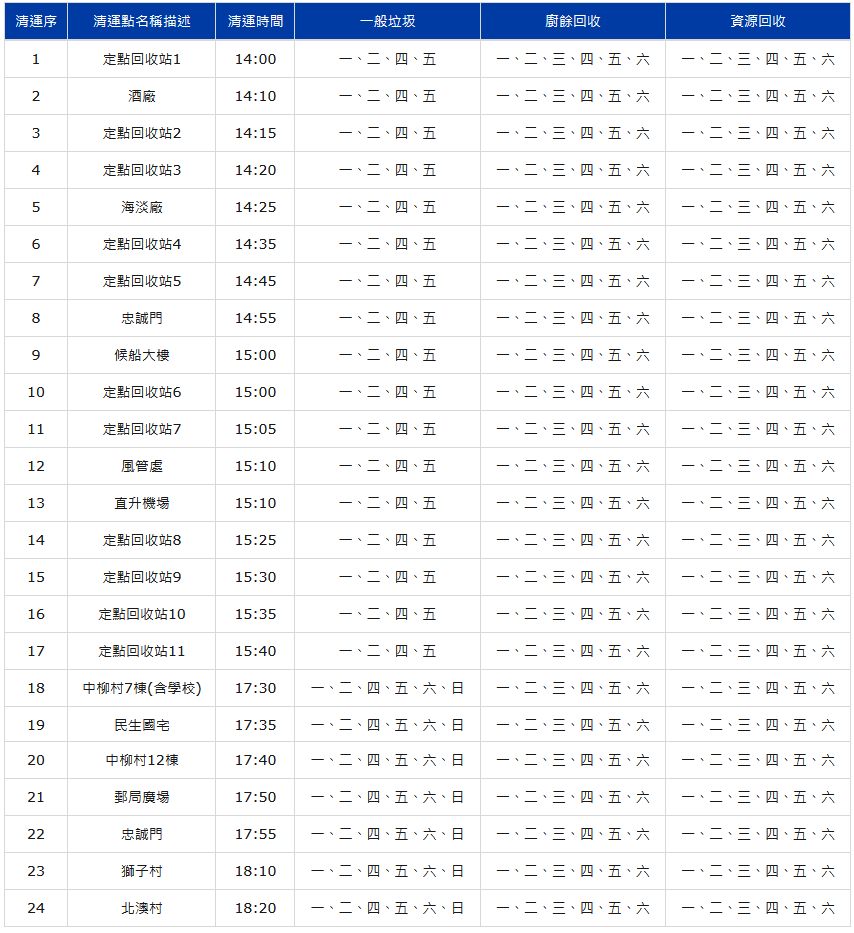 | 清運序 | 清運點名稱描述 | 清運時間 | 一般垃圾 | 廚餘回收 | 資源回收 |
|---|---|---|---|---|---|
| 1 | 定點回收站1 | 14:00 | 一、二、四、五 | 一、二、三、四、五、六 | 一、二、三、四、五、六 |
| 2 | 酒廠 | 14:10 | 一、二、四、五 | 一、二、三、四、五、六 | 一、二、三、四、五、六 |
| 3 | 定點回收站2 | 14:15 | 一、二、四、五 | 一、二、三、四、五、六 | 一、二、三、四、五、六 |
| 4 | 定點回收站3 | 14:20 | 一、二、四、五 | 一、二、三、四、五、六 | 一、二、三、四、五、六 |
| 5 | 海淡廠 | 14:25 | 一、二、四、五 | 一、二、三、四、五、六 | 一、二、三、四、五、六 |
| 6 | 定點回收站4 | 14:35 | 一、二、四、五 | 一、二、三、四、五、六 | 一、二、三、四、五、六 |
| 7 | 定點回收站5 | 14:45 | 一、二、四、五 | 一、二、三、四、五、六 | 一、二、三、四、五、六 |
| 8 | 忠誠門 | 14:55 | 一、二、四、五 | 一、二、三、四、五、六 | 一、二、三、四、五、六 |
| 9 | 候船大樓 | 15:00 | 一、二、四、五 | 一、二、三、四、五、六 | 一、二、三、四、五、六 |
| 10 | 定點回收站6 | 15:00 | 一、二、四、五 | 一、二、三、四、五、六 | 一、二、三、四、五、六 |
| 11 | 定點回收站7 | 15:05 | 一、二、四、五 | 一、二、三、四、五、六 | 一、二、三、四、五、六 |
| 12 | 風管處 | 15:10 | 一、二、四、五 | 一、二、三、四、五、六 | 一、二、三、四、五、六 |
| 13 | 直升機場 | 15:10 | 一、二、四、五 | 一、二、三、四、五、六 | 一、二、三、四、五、六 |
| 14 | 定點回收站8 | 15:25 | 一、二、四、五 | 一、二、三、四、五、六 | 一、二、三、四、五、六 |
| 15 | 定點回收站9 | 15:30 | 一、二、四、五 | 一、二、三、四、五、六 | 一、二、三、四、五、六 |
| 16 | 定點回收站10 | 15:35 | 一、二、四、五 | 一、二、三、四、五、六 | 一、二、三、四、五、六 |
| 17 | 定點回收站11 | 15:40 | 一、二、四、五 | 一、二、三、四、五、六 | 一、二、三、四、五、六 |
| 18 | 中柳村7棟(含學校) | 17:30 | 一、二、四、五、六、日 | 一、二、三、四、五、六 | 一、二、三、四、五、六 |
| 19 | 民生國宅 | 17:35 | 一、二、四、五、六、日 | 一、二、三、四、五、六 | 一、二、三、四、五、六 |
| 20 | 中柳村12棟 | 17:40 | 一、二、四、五、六、日 | 一、二、三、四、五、六 | 一、二、三、四、五、六 |
| 21 | 郵局廣場 | 17:50 | 一、二、四、五、六、日 | 一、二、三、四、五、六 | 一、二、三、四、五、六 |
| 22 | 忠誠門 | 17:55 | 一、二、四、五、六、日 | 一、二、三、四、五、六 | 一、二、三、四、五、六 |
| 23 | 獅子村 | 18:10 | 一、二、四、五、六、日 | 一、二、三、四、五、六 | 一、二、三、四、五、六 |
| 24 | 北澳村 | 18:20 | 一、二、四、五、六、日 | 一、二、三、四、五、六 | 一、二、三、四、五、六 |